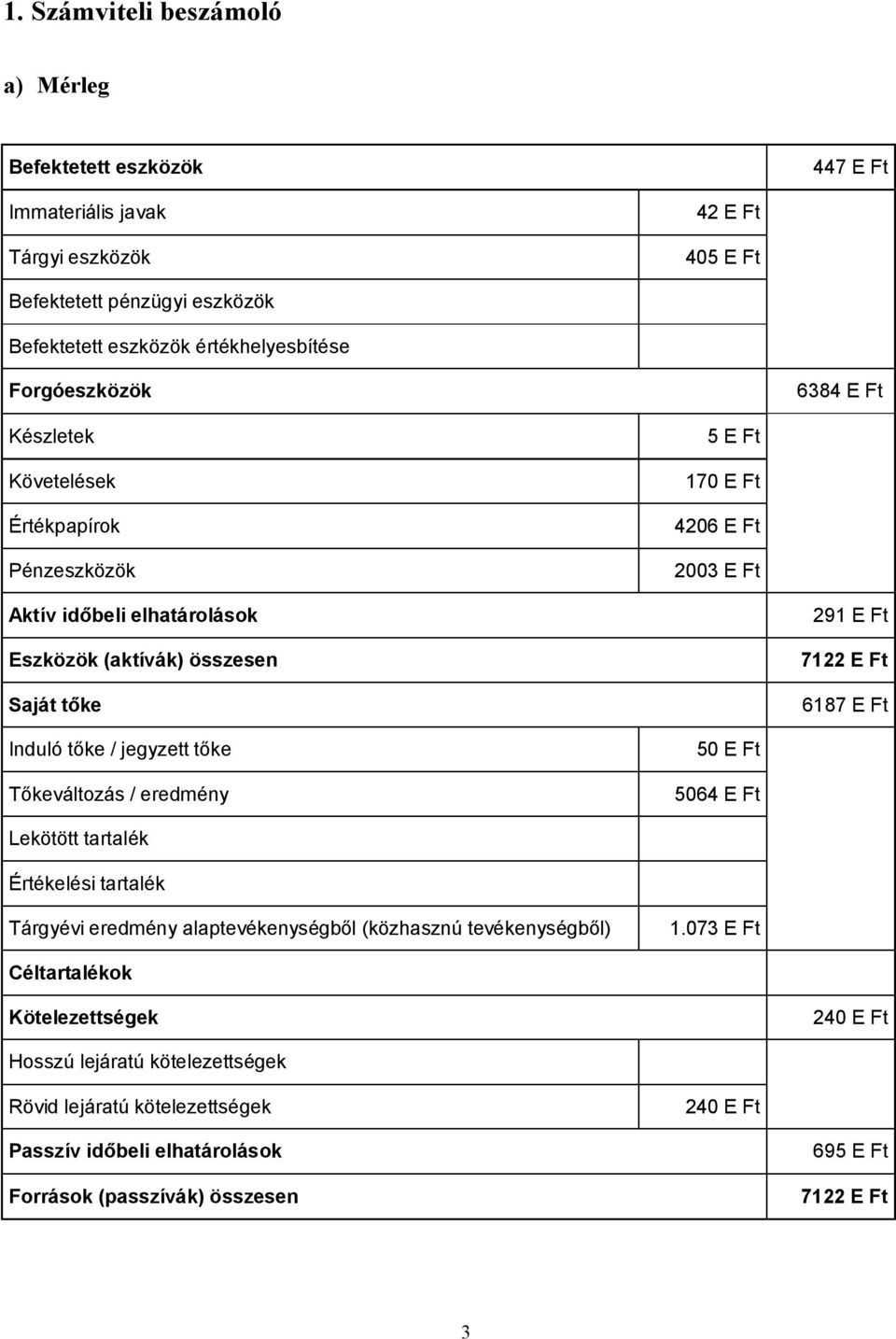 1. Számviteli beszámoló

a) Mérleg

| | | |
|---|---|---|
| Befektetett eszközök | | 447 E Ft |
| Immateriális javak | 42 E Ft | |
| Tárgyi eszközök | 405 E Ft | |
| Befektetett pénzügyi eszközök | | |
| Befektetett eszközök értékhelyesbítése | | |
| Forgóeszközök | | 6384 E Ft |
| Készletek | 5 E Ft | |
| Követelések | 170 E Ft | |
| Értékpapírok | 4206 E Ft | |
| Pénzeszközök | 2003 E Ft | |
| Aktív időbeli elhatárolások | | 291 E Ft |
| Eszközök (aktívák) összesen | | 7122 E Ft |
| Saját tőke | | 6187 E Ft |
| Induló tőke / jegyzett tőke | 50 E Ft | |
| Tőkeváltozás / eredmény | 5064 E Ft | |
| Lekötött tartalék | | |
| Értékelési tartalék | | |
| Tárgyévi eredmény alaptevékenységből (közhasznú tevékenységből) | 1.073 E Ft | |
| Céltartalékok | | |
| Kötelezettségek | | 240 E Ft |
| Hosszú lejáratú kötelezettségek | | |
| Rövid lejáratú kötelezettségek | 240 E Ft | |
| Passzív időbeli elhatárolások | | 695 E Ft |
| Források (passzívák) összesen | | 7122 E Ft |

3